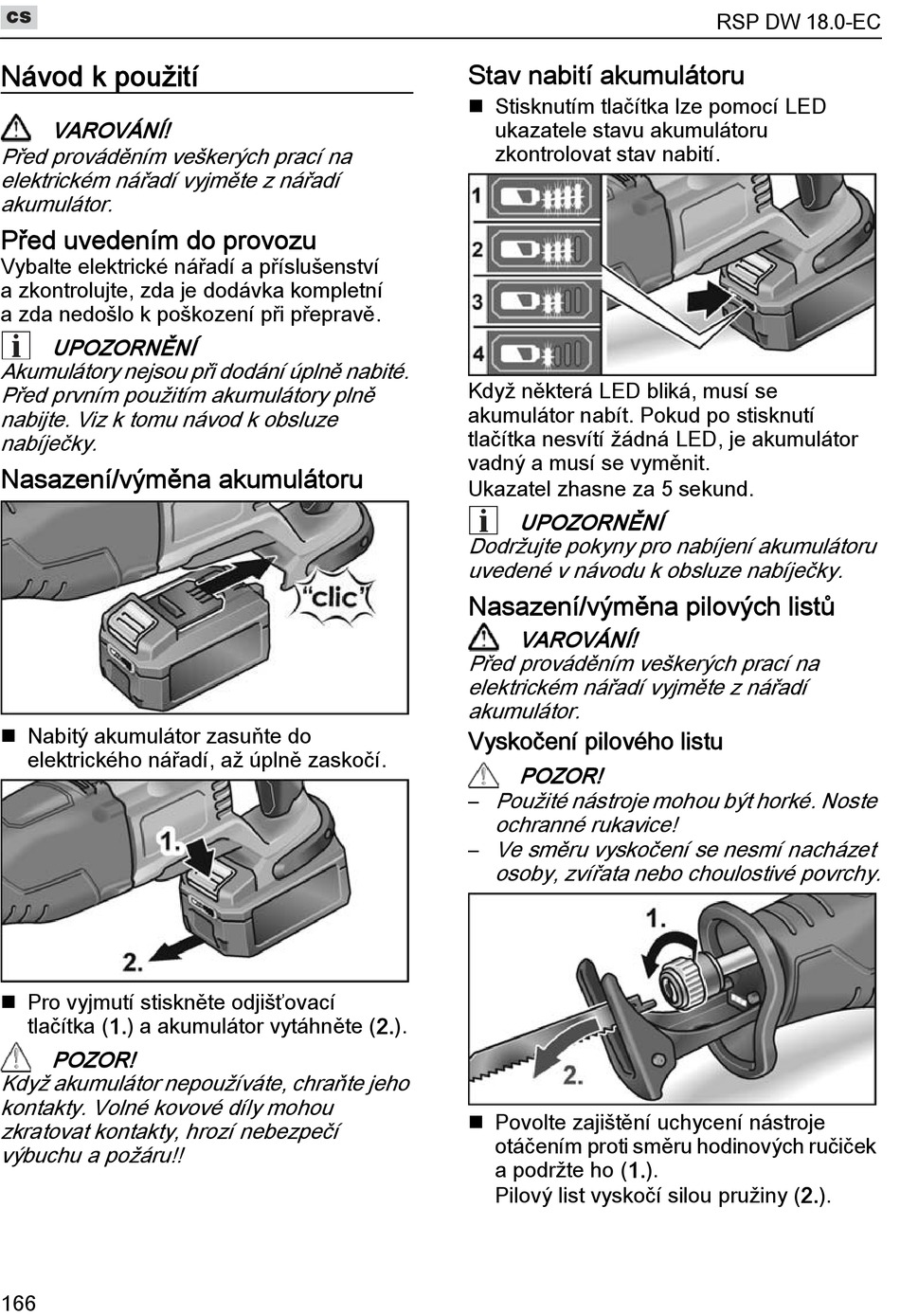 cs

RSP DW 18.0-EC

Návod k použití

VAROVÁNÍ!
Před prováděním veškerých prací na elektrickém nářadí vyjměte z nářadí akumulátor.

Před uvedením do provozu
Vybalte elektrické nářadí a příslušenství a zkontrolujte, zda je dodávka kompletní a zda nedošlo k poškození při přepravě.

UPOZORNĚNÍ
Akumulátory nejsou při dodání úplně nabité. Před prvním použitím akumulátory plně nabijte. Viz k tomu návod k obsluze nabíječky.

Nasazení/výměna akumulátoru

"clic"

■ Nabitý akumulátor zasuňte do elektrického nářadí, až úplně zaskočí.

1.

2.

■ Pro vyjmutí stiskněte odjišťovací tlačítka (1.) a akumulátor vytáhněte (2.).

POZOR!
Když akumulátor nepoužíváte, chraňte jeho kontakty. Volné kovové díly mohou zkratovat kontakty, hrozí nebezpečí výbuchu a požáru!!

Stav nabití akumulátoru
■ Stisknutím tlačítka lze pomocí LED ukazatele stavu akumulátoru zkontrolovat stav nabití.

1
2
3
4

Když některá LED bliká, musí se akumulátor nabít. Pokud po stisknutí tlačítka nesvítí žádná LED, je akumulátor vadný a musí se vyměnit.
Ukazatel zhasne za 5 sekund.

UPOZORNĚNÍ
Dodržujte pokyny pro nabíjení akumulátoru uvedené v návodu k obsluze nabíječky.

Nasazení/výměna pilových listů

VAROVÁNÍ!
Před prováděním veškerých prací na elektrickém nářadí vyjměte z nářadí akumulátor.

Vyskočení pilového listu

POZOR!
– Použité nástroje mohou být horké. Noste ochranné rukavice!
– Ve směru vyskočení se nesmí nacházet osoby, zvířata nebo choulostivé povrchy.

1.

2.

■ Povolte zajištění uchycení nástroje otáčením proti směru hodinových ručiček a podržte ho (1.).
Pilový list vyskočí silou pružiny (2.).

166